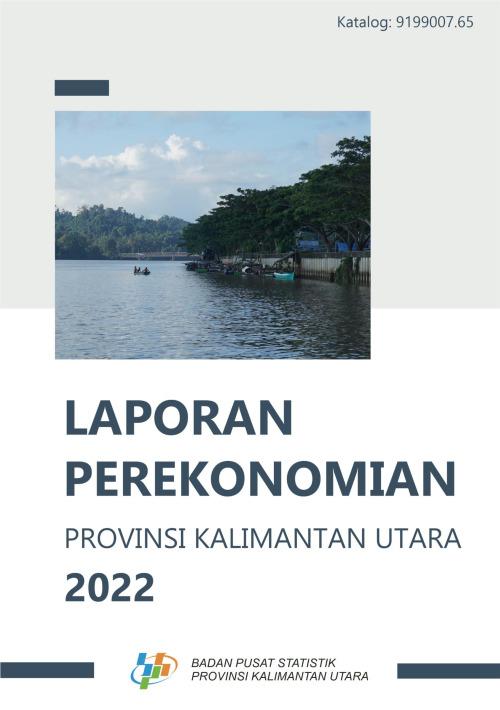 Katalog: 9199007.65

LAPORAN PEREKONOMIAN

PROVINSI KALIMANTAN UTARA

2022

BADAN PUSAT STATISTIK
PROVINSI KALIMANTAN UTARA